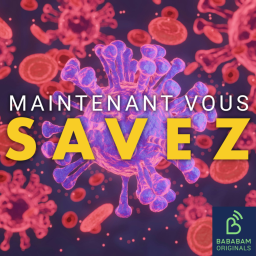 MAINTENANT VOUS
SAVEZ

BABABAM
ORIGINALS